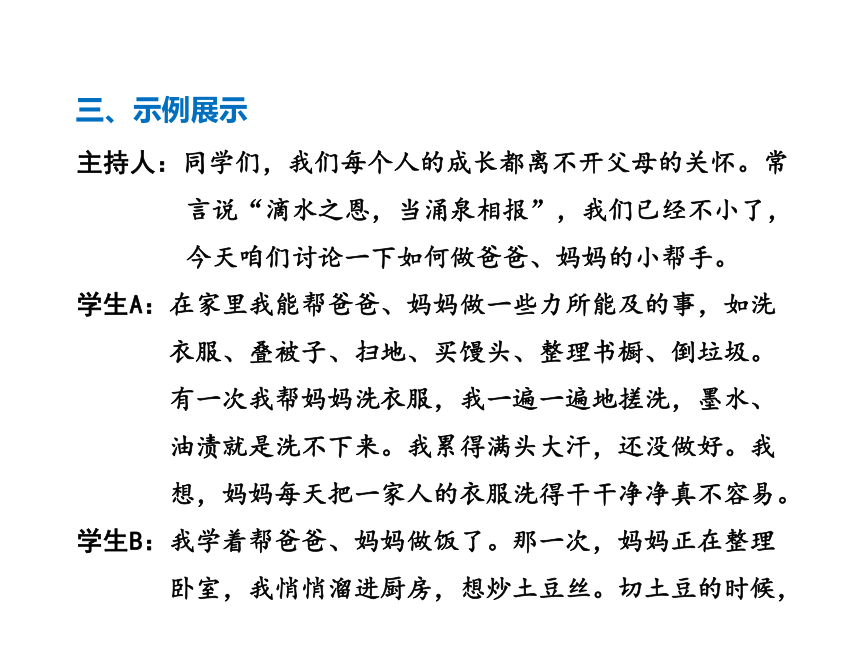 三、示例展示

主持人：同学们，我们每个人的成长都离不开父母的关怀。常言说“滴水之恩，当涌泉相报”，我们已经不小了，今天咱们讨论一下如何做爸爸、妈妈的小帮手。

学生A：在家里我能帮爸爸、妈妈做一些力所能及的事，如洗衣服、叠被子、扫地、买馒头、整理书橱、倒垃圾。有一次我帮妈妈洗衣服，我一遍一遍地搓洗，墨水、油渍就是洗不下来。我累得满头大汗，还没做好。我想，妈妈每天把一家人的衣服洗得干干净净真不容易。

学生B：我学着帮爸爸、妈妈做饭了。那一次，妈妈正在整理卧室，我悄悄溜进厨房，想炒土豆丝。切土豆的时候，